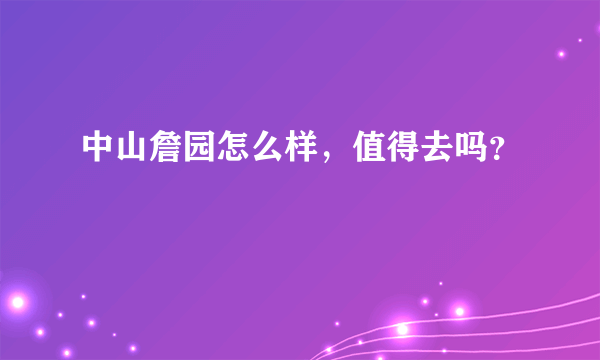 中山詹园怎么样，值得去吗？